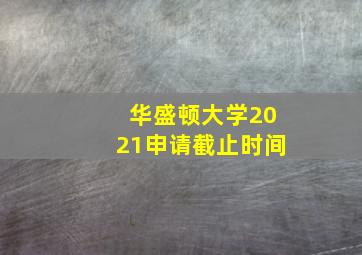 华盛顿大学2021申请截止时间